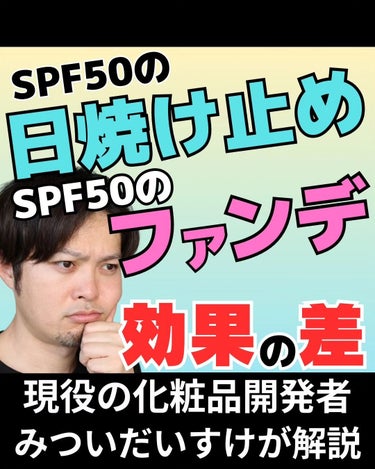 SPF50の
日焼け止め
SPF50の
ファンデ
効果の差
現役の化粧品開発者
みついだいすけが解説